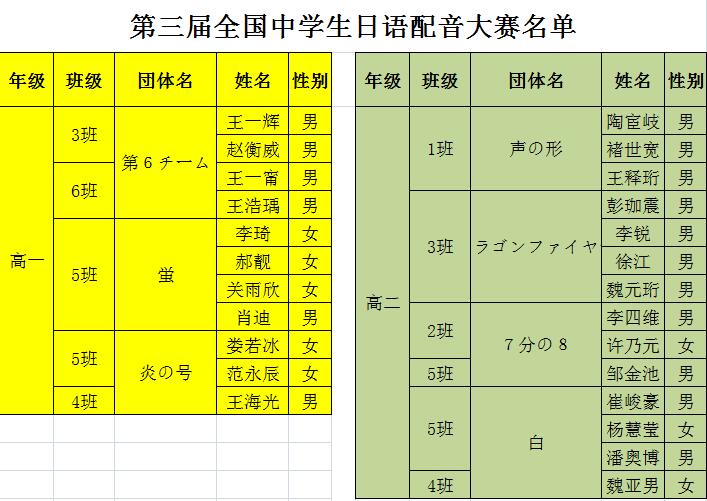 第三届全国中学生日语配音大赛名单

| 年级 | 班级 | 团体名 | 姓名 | 性别 |
|---|---|---|---|---|
| 高一 | 3班 | 第６チーム | 王一辉 | 男 |
| | | | 赵衡威 | 男 |
| | 6班 | | 王一甯 | 男 |
| | | | 王浩瑀 | 男 |
| | 5班 | 蛍 | 李琦 | 女 |
| | | | 郝靓 | 女 |
| | | | 关雨欣 | 女 |
| | | | 肖迪 | 男 |
| | 5班 | 炎の号 | 娄若冰 | 女 |
| | | | 范永辰 | 女 |
| | 4班 | | 王海光 | 男 |

| 年级 | 班级 | 团体名 | 姓名 | 性别 |
|---|---|---|---|---|
| 高二 | 1班 | 声の形 | 陶宦岐 | 男 |
| | | | 褚世宽 | 男 |
| | | | 王释珩 | 男 |
| | 3班 | ラゴンファイヤ | 彭珈震 | 男 |
| | | | 李锐 | 男 |
| | | | 徐江 | 男 |
| | | | 魏元珩 | 男 |
| | 2班 | ７分の８ | 李四维 | 男 |
| | | | 许乃元 | 女 |
| | 5班 | | 邹金池 | 男 |
| | 5班 | 白 | 崔峻豪 | 男 |
| | | | 杨慧莹 | 女 |
| | | | 潘奥博 | 男 |
| | 4班 | | 魏亚男 | 女 |